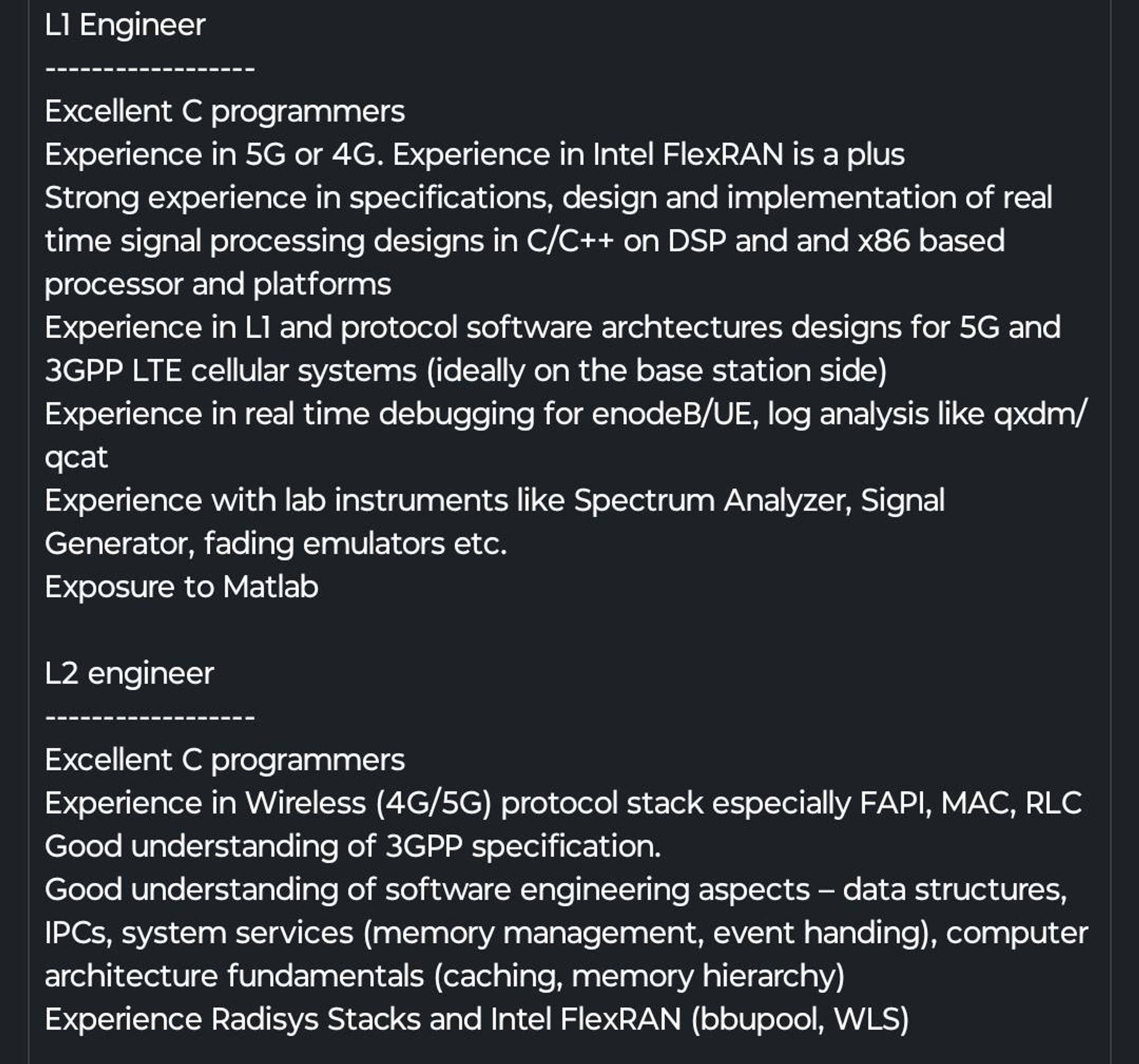 L1 Engineer
------------------
Excellent C programmers
Experience in 5G or 4G. Experience in Intel FlexRAN is a plus
Strong experience in specifications, design and implementation of real time signal processing designs in C/C++ on DSP and and x86 based processor and platforms
Experience in L1 and protocol software archtectures designs for 5G and 3GPP LTE cellular systems (ideally on the base station side)
Experience in real time debugging for enodeB/UE, log analysis like qxdm/qcat
Experience with lab instruments like Spectrum Analyzer, Signal Generator, fading emulators etc.
Exposure to Matlab

L2 engineer
------------------
Excellent C programmers
Experience in Wireless (4G/5G) protocol stack especially FAPI, MAC, RLC
Good understanding of 3GPP specification.
Good understanding of software engineering aspects – data structures, IPCs, system services (memory management, event handing), computer architecture fundamentals (caching, memory hierarchy)
Experience Radisys Stacks and Intel FlexRAN (bbupool, WLS)